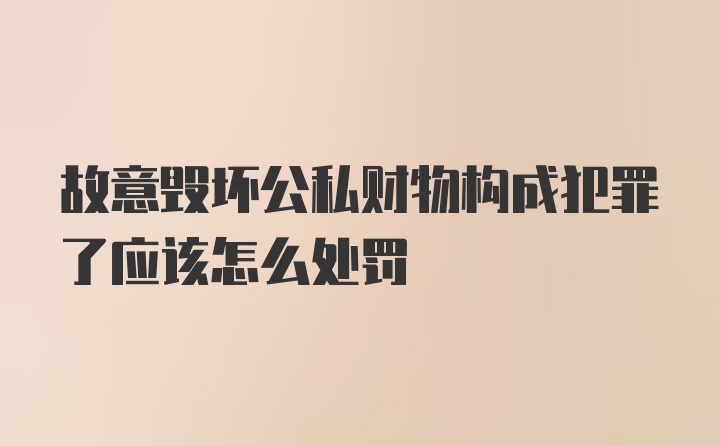 故意毁坏公私财物构成犯罪了应该怎么处罚